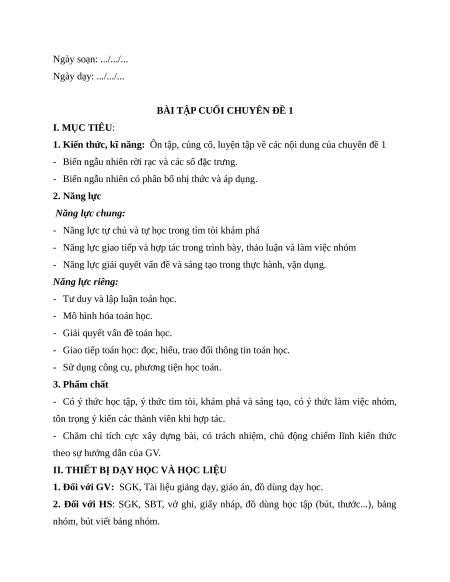 Ngày soạn: .../.../...

Ngày dạy: .../.../...

BÀI TẬP CUỐI CHUYÊN ĐỀ 1

I. MỤC TIÊU:

1. Kiến thức, kĩ năng: Ôn tập, củng cố, luyện tập về các nội dung của chuyên đề 1

- Biến ngẫu nhiên rời rạc và các số đặc trưng.

- Biến ngẫu nhiên có phân bố nhị thức và áp dụng.

2. Năng lực

Năng lực chung:

- Năng lực tự chủ và tự học trong tìm tòi khám phá

- Năng lực giao tiếp và hợp tác trong trình bày, thảo luận và làm việc nhóm

- Năng lực giải quyết vấn đề và sáng tạo trong thực hành, vận dụng.

Năng lực riêng:

- Tư duy và lập luận toán học.

- Mô hình hóa toán học.

- Giải quyết vấn đề toán học.

- Giao tiếp toán học: đọc, hiểu, trao đổi thông tin toán học.

- Sử dụng công cụ, phương tiện học toán.

3. Phẩm chất

- Có ý thức học tập, ý thức tìm tòi, khám phá và sáng tạo, có ý thức làm việc nhóm, tôn trọng ý kiến các thành viên khi hợp tác.

- Chăm chỉ tích cực xây dựng bài, có trách nhiệm, chủ động chiếm lĩnh kiến thức theo sự hướng dẫn của GV.

II. THIẾT BỊ DẠY HỌC VÀ HỌC LIỆU

1. Đối với GV: SGK, Tài liệu giảng dạy, giáo án, đồ dùng dạy học.

2. Đối với HS: SGK, SBT, vở ghi, giấy nháp, đồ dùng học tập (bút, thước...), bảng nhóm, bút viết bảng nhóm.